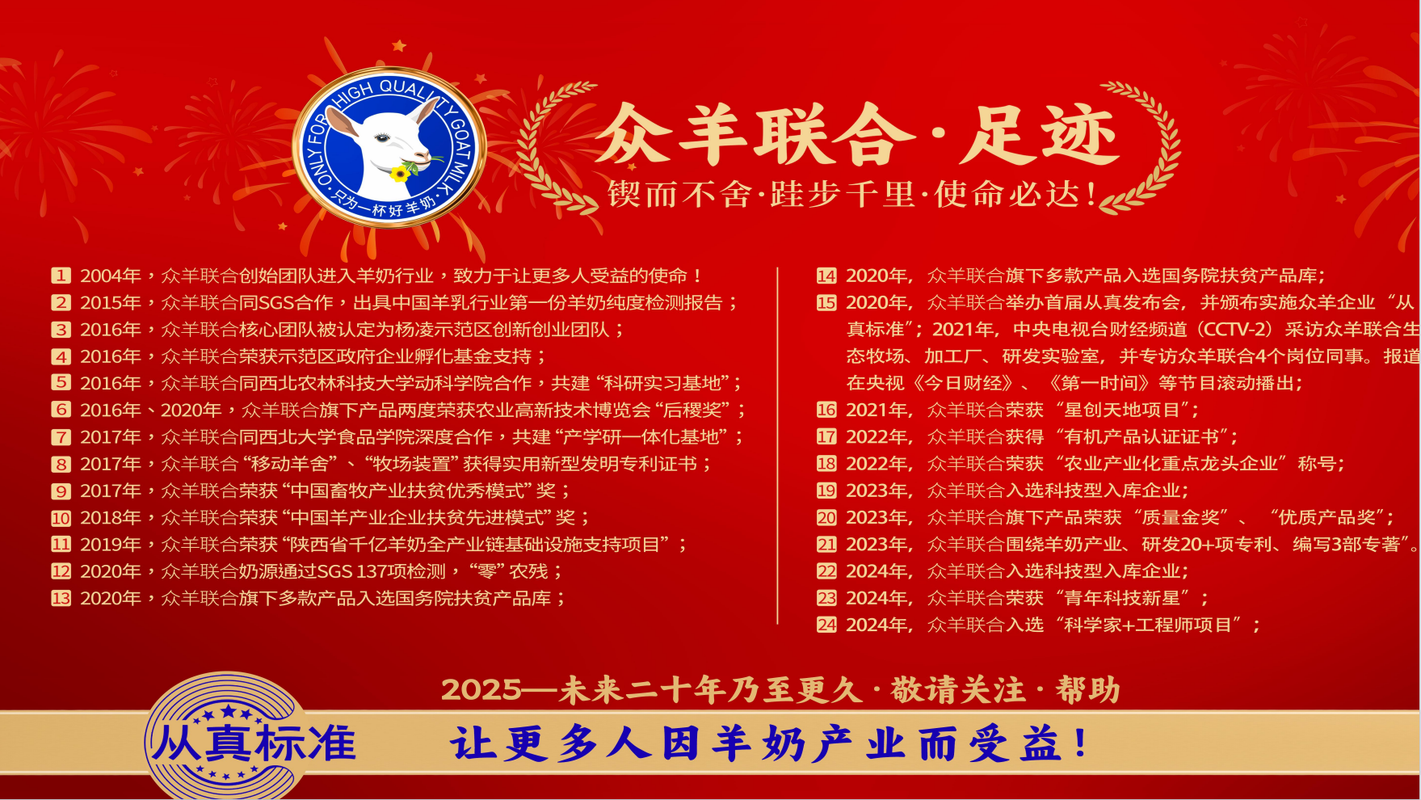 ONLY FOR HIGH QUALITY GOAT MILK
只为一杯好羊奶

众羊联合·足迹

锲而不舍·跬步千里·使命必达！

1 2004年，众羊联合创始团队进入羊奶行业，致力于让更多人受益的使命！
2 2015年，众羊联合同SGS合作，出具中国羊乳行业第一份羊奶纯度检测报告；
3 2016年，众羊联合核心团队被认定为杨凌示范区创新创业团队；
4 2016年，众羊联合荣获示范区政府企业孵化基金支持；
5 2016年，众羊联合同西北农林科技大学动科学院合作，共建“科研实习基地”；
6 2016年、2020年，众羊联合旗下产品两度荣获农业高新技术博览会“后稷奖”；
7 2017年，众羊联合同西北大学食品学院深度合作，共建“产学研一体化基地”；
8 2017年，众羊联合“移动羊舍”、“牧场装置”获得实用新型发明专利证书；
9 2017年，众羊联合荣获“中国畜牧产业扶贫优秀模式”奖；
10 2018年，众羊联合荣获“中国羊产业企业扶贫先进模式”奖；
11 2019年，众羊联合荣获“陕西省千亿羊奶全产业链基础设施支持项目”；
12 2020年，众羊联合奶源通过SGS 137项检测，“零”农残；
13 2020年，众羊联合旗下多款产品入选国务院扶贫产品库；

14 2020年，众羊联合旗下多款产品入选国务院扶贫产品库；
15 2020年，众羊联合举办首届从真发布会，并颁布实施众羊企业“从真标准”；2021年，中央电视台财经频道（CCTV-2）采访众羊联合生态牧场、加工厂、研发实验室，并专访众羊联合4个岗位同事。报道在央视《今日财经》、《第一时间》等节目滚动播出；
16 2021年，众羊联合荣获“星创天地项目”；
17 2022年，众羊联合获得“有机产品认证证书”；
18 2022年，众羊联合荣获“农业产业化重点龙头企业”称号；
19 2023年，众羊联合入选科技型入库企业；
20 2023年，众羊联合旗下产品荣获“质量金奖”、“优质产品奖”；
21 2023年，众羊联合围绕羊奶产业、研发20+项专利、编写3部专著”。
22 2024年，众羊联合入选科技型入库企业；
23 2024年，众羊联合荣获“青年科技新星”；
24 2024年，众羊联合入选“科学家+工程师项目”；

2025—未来二十年乃至更久·敬请关注·帮助

从真标准

让更多人因羊奶产业而受益！